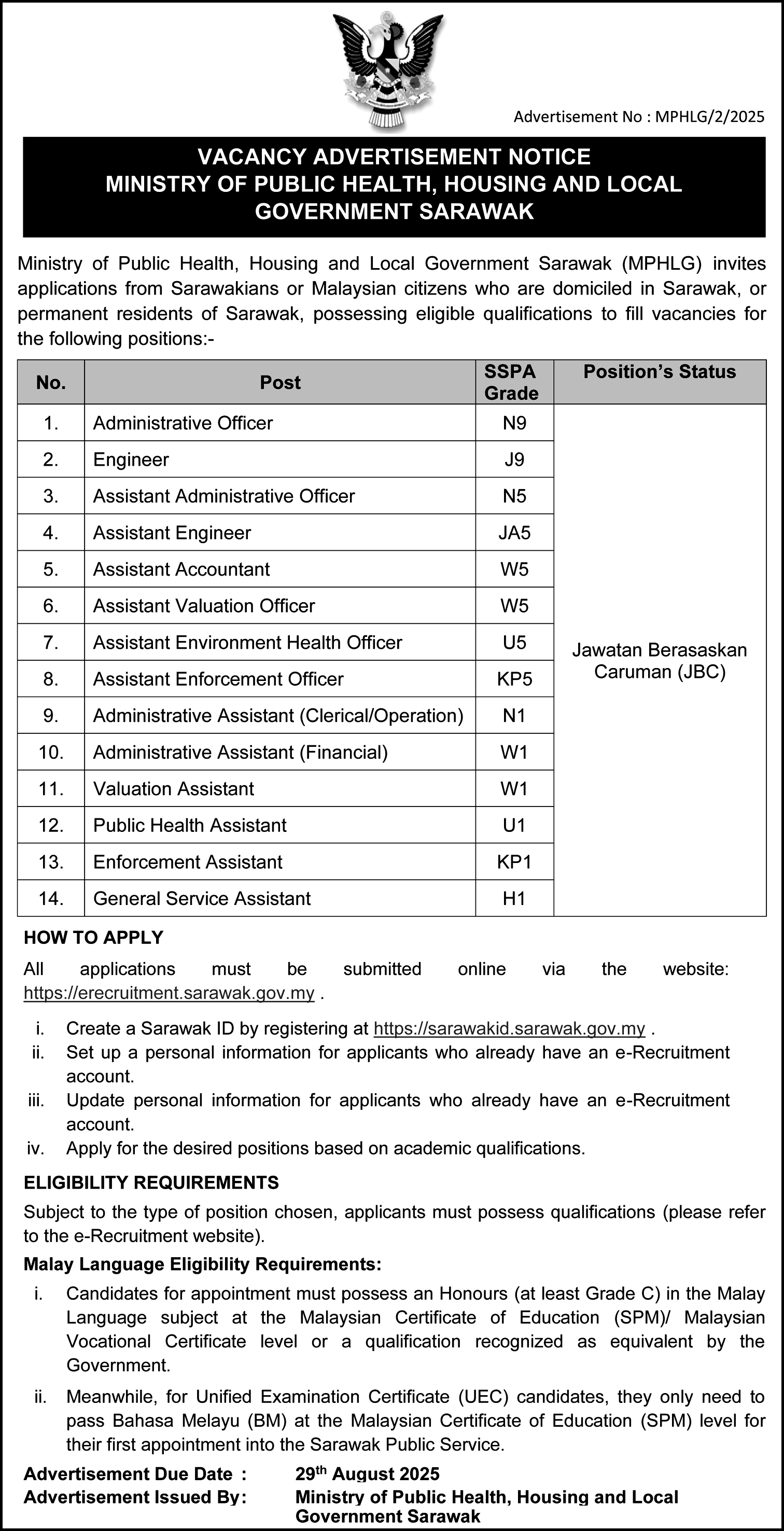 Advertisement No : MPHLG/2/2025

VACANCY ADVERTISEMENT NOTICE
MINISTRY OF PUBLIC HEALTH, HOUSING AND LOCAL GOVERNMENT SARAWAK

Ministry of Public Health, Housing and Local Government Sarawak (MPHLG) invites applications from Sarawakians or Malaysian citizens who are domiciled in Sarawak, or permanent residents of Sarawak, possessing eligible qualifications to fill vacancies for the following positions:-

| No. | Post | SSPA Grade | Position's Status |
|---|---|---|---|
| 1. | Administrative Officer | N9 | Jawatan Berasaskan Caruman (JBC) |
| 2. | Engineer | J9 | |
| 3. | Assistant Administrative Officer | N5 | |
| 4. | Assistant Engineer | JA5 | |
| 5. | Assistant Accountant | W5 | |
| 6. | Assistant Valuation Officer | W5 | |
| 7. | Assistant Environment Health Officer | U5 | |
| 8. | Assistant Enforcement Officer | KP5 | |
| 9. | Administrative Assistant (Clerical/Operation) | N1 | |
| 10. | Administrative Assistant (Financial) | W1 | |
| 11. | Valuation Assistant | W1 | |
| 12. | Public Health Assistant | U1 | |
| 13. | Enforcement Assistant | KP1 | |
| 14. | General Service Assistant | H1 | |

HOW TO APPLY
All applications must be submitted online via the website: https://erecruitment.sarawak.gov.my .

i. Create a Sarawak ID by registering at https://sarawakid.sarawak.gov.my .
ii. Set up a personal information for applicants who already have an e-Recruitment account.
iii. Update personal information for applicants who already have an e-Recruitment account.
iv. Apply for the desired positions based on academic qualifications.

ELIGIBILITY REQUIREMENTS
Subject to the type of position chosen, applicants must possess qualifications (please refer to the e-Recruitment website).

Malay Language Eligibility Requirements:
i. Candidates for appointment must possess an Honours (at least Grade C) in the Malay Language subject at the Malaysian Certificate of Education (SPM)/ Malaysian Vocational Certificate level or a qualification recognized as equivalent by the Government.
ii. Meanwhile, for Unified Examination Certificate (UEC) candidates, they only need to pass Bahasa Melayu (BM) at the Malaysian Certificate of Education (SPM) level for their first appointment into the Sarawak Public Service.

Advertisement Due Date : 29$^{th}$ August 2025
Advertisement Issued By: Ministry of Public Health, Housing and Local Government Sarawak